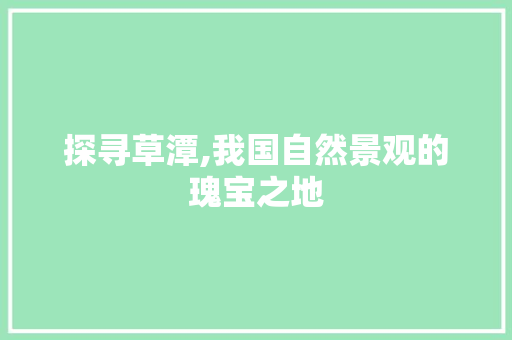 探寻草潭,我国自然景观的瑰宝之地